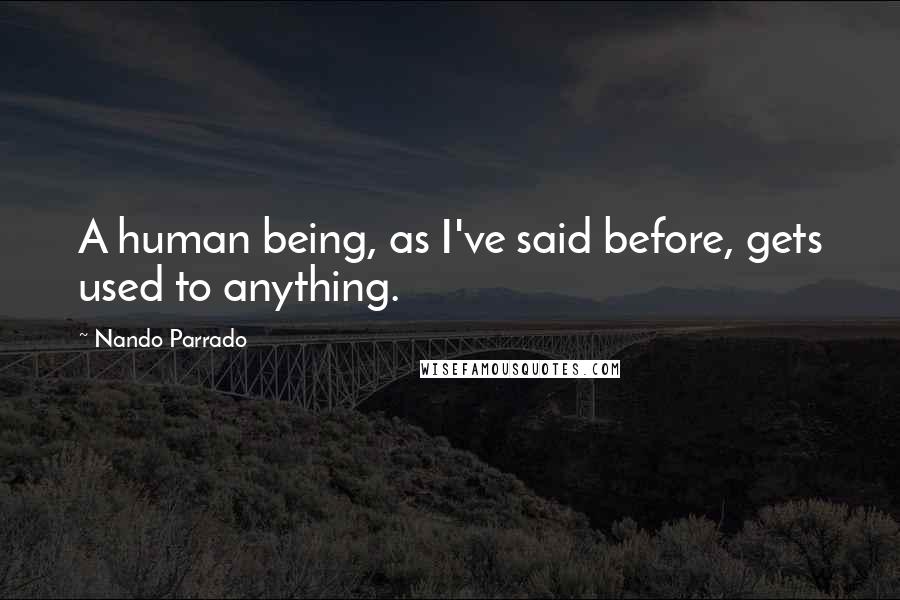 A human being, as I've said before, gets used to anything.

~ Nando Parrado

WISEFAMOUSQUOTES.COM